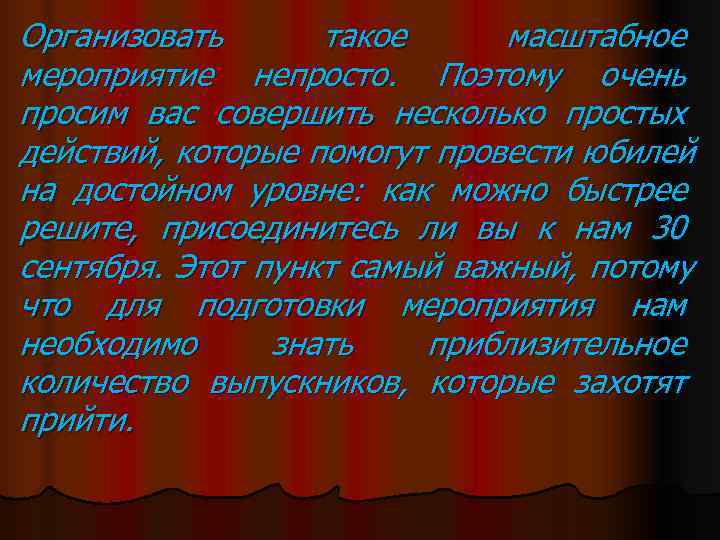 Организовать такое масштабное мероприятие непросто. Поэтому очень просим вас совершить несколько простых действий, которые помогут провести юбилей на достойном уровне: как можно быстрее решите, присоединитесь ли вы к нам 30 сентября. Этот пункт самый важный, потому что для подготовки мероприятия нам необходимо знать приблизительное количество выпускников, которые захотят прийти.